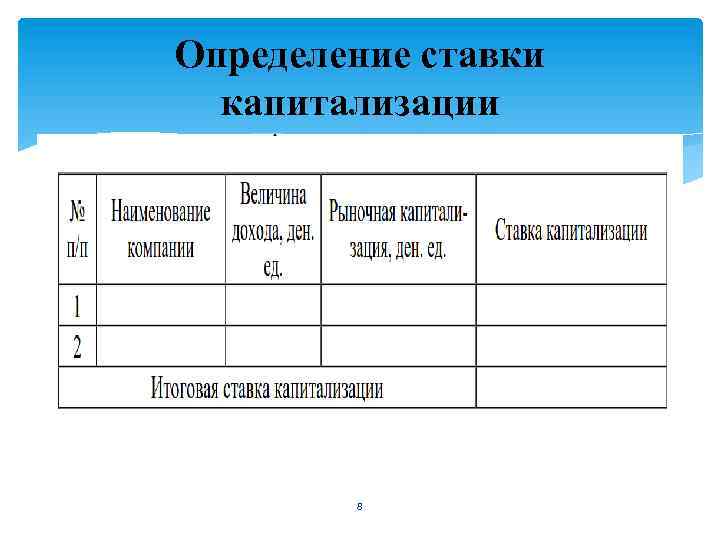 Определение ставки капитализации

| № п/п | Наименование компании | Величина дохода, ден. ед. | Рыночная капитализация, ден. ед. | Ставка капитализации |
|---|---|---|---|---|
| 1 | | | | |
| 2 | | | | |
| Итоговая ставка капитализации | | | | |

8